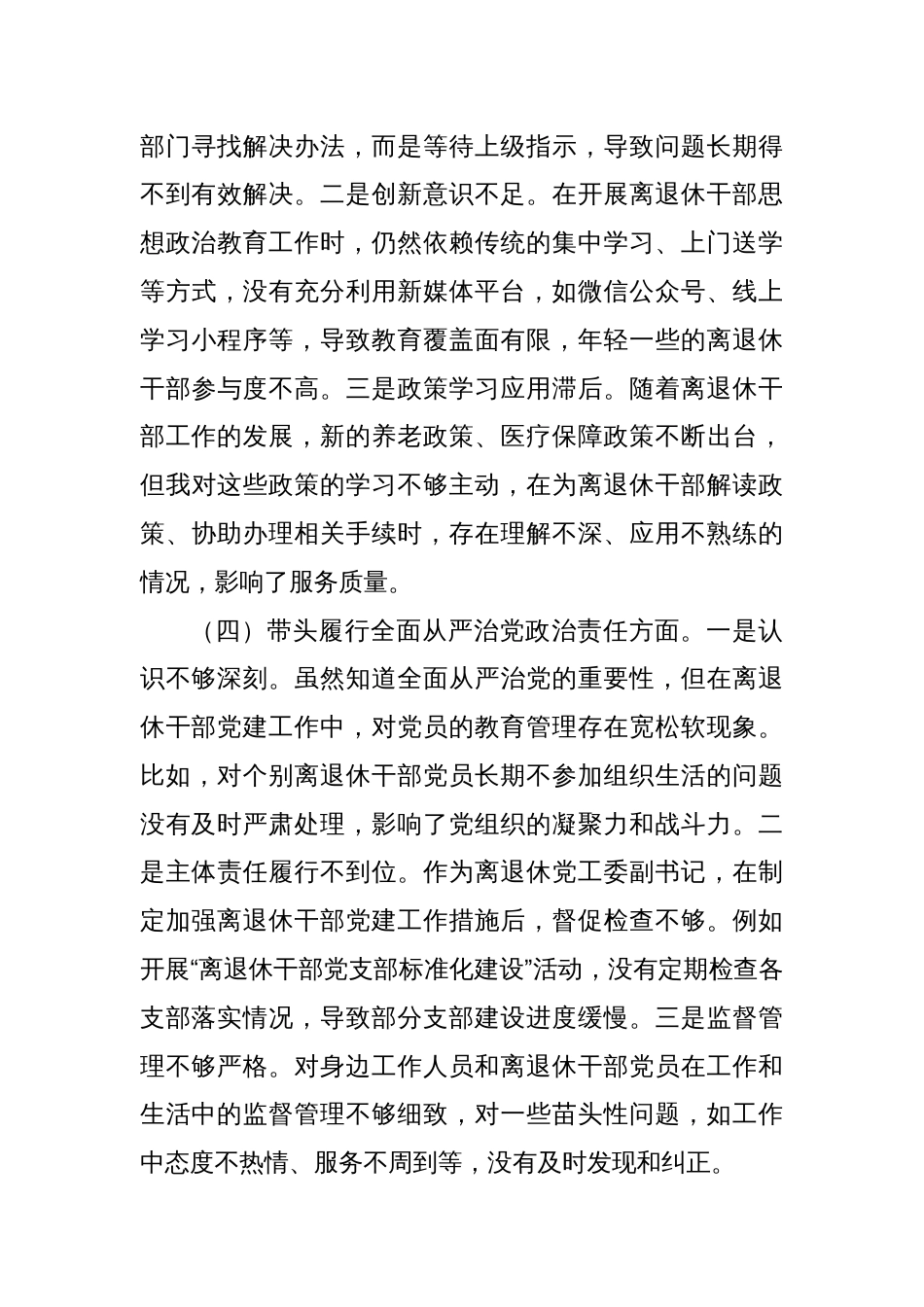 部门寻找解决办法，而是等待上级指示，导致问题长期得不到有效解决。二是创新意识不足。在开展离退休干部思想政治教育工作时，仍然依赖传统的集中学习、上门送学等方式，没有充分利用新媒体平台，如微信公众号、线上学习小程序等，导致教育覆盖面有限，年轻一些的离退休干部参与度不高。三是政策学习应用滞后。随着离退休干部工作的发展，新的养老政策、医疗保障政策不断出台，但我对这些政策的学习不够主动，在为离退休干部解读政策、协助办理相关手续时，存在理解不深、应用不熟练的情况，影响了服务质量。

（四）带头履行全面从严治党政治责任方面。一是认识不够深刻。虽然知道全面从严治党的重要性，但在离退休干部党建工作中，对党员的教育管理存在宽松软现象。比如，对个别离退休干部党员长期不参加组织生活的问题没有及时严肃处理，影响了党组织的凝聚力和战斗力。二是主体责任履行不到位。作为离退休党工委副书记，在制定加强离退休干部党建工作措施后，督促检查不够。例如开展“离退休干部党支部标准化建设”活动，没有定期检查各支部落实情况，导致部分支部建设进度缓慢。三是监督管理不够严格。对身边工作人员和离退休干部党员在工作和生活中的监督管理不够细致，对一些苗头性问题，如工作中态度不热情、服务不周到等，没有及时发现和纠正。